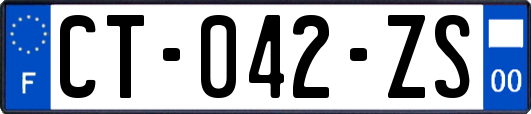 F
CT-042-ZS
00